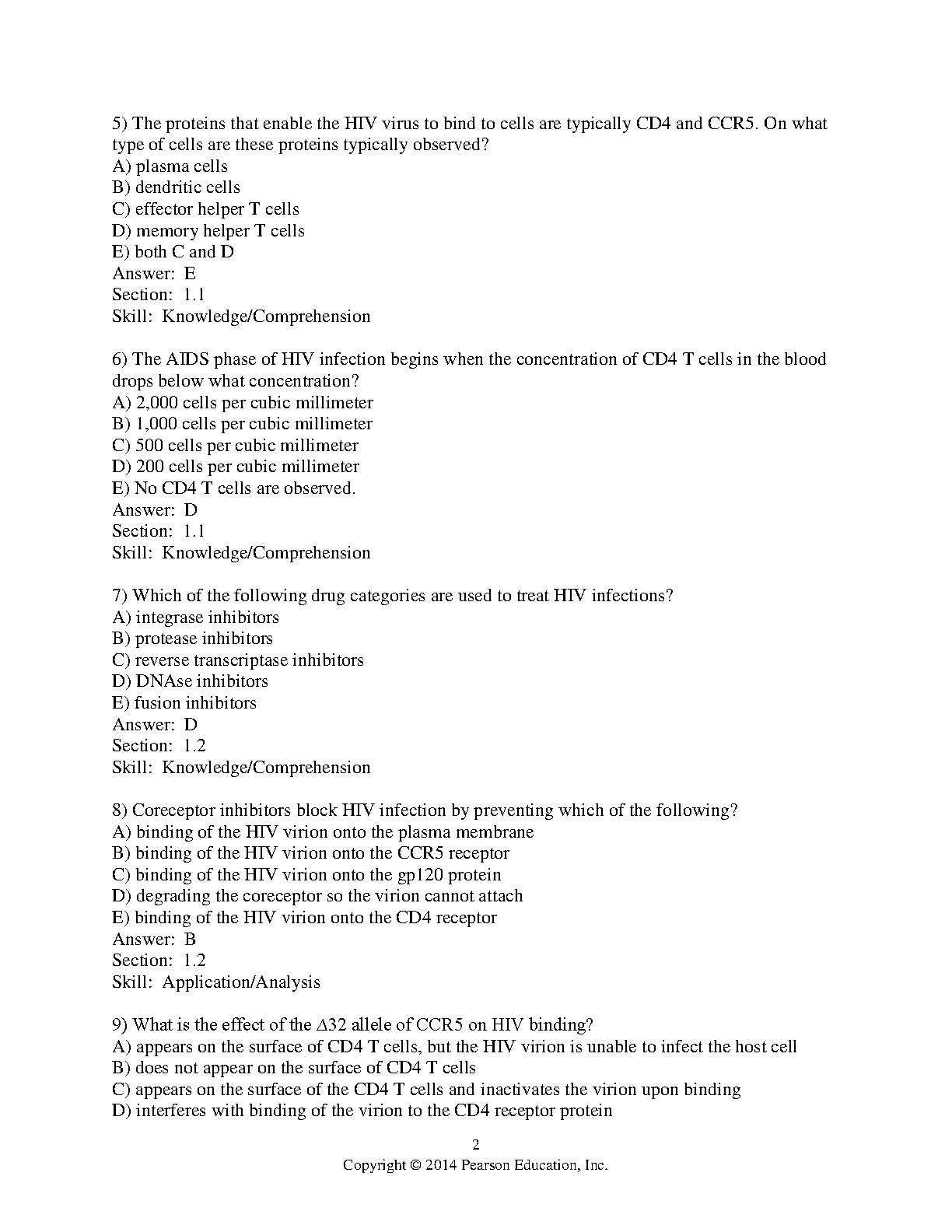 5) The proteins that enable the HIV virus to bind to cells are typically CD4 and CCR5. On what type of cells are these proteins typically observed?
A) plasma cells
B) dendritic cells
C) effector helper T cells
D) memory helper T cells
E) both C and D
Answer: E
Section: 1.1
Skill: Knowledge/Comprehension

6) The AIDS phase of HIV infection begins when the concentration of CD4 T cells in the blood drops below what concentration?
A) 2,000 cells per cubic millimeter
B) 1,000 cells per cubic millimeter
C) 500 cells per cubic millimeter
D) 200 cells per cubic millimeter
E) No CD4 T cells are observed.
Answer: D
Section: 1.1
Skill: Knowledge/Comprehension

7) Which of the following drug categories are used to treat HIV infections?
A) integrase inhibitors
B) protease inhibitors
C) reverse transcriptase inhibitors
D) DNAse inhibitors
E) fusion inhibitors
Answer: D
Section: 1.2
Skill: Knowledge/Comprehension

8) Coreceptor inhibitors block HIV infection by preventing which of the following?
A) binding of the HIV virion onto the plasma membrane
B) binding of the HIV virion onto the CCR5 receptor
C) binding of the HIV virion onto the gp120 protein
D) degrading the coreceptor so the virion cannot attach
E) binding of the HIV virion onto the CD4 receptor
Answer: B
Section: 1.2
Skill: Application/Analysis

9) What is the effect of the $\Delta$32 allele of CCR5 on HIV binding?
A) appears on the surface of CD4 T cells, but the HIV virion is unable to infect the host cell
B) does not appear on the surface of CD4 T cells
C) appears on the surface of the CD4 T cells and inactivates the virion upon binding
D) interferes with binding of the virion to the CD4 receptor protein

2
Copyright © 2014 Pearson Education, Inc.